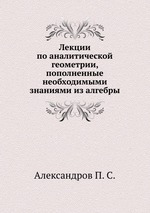 Лекции
по аналитической
геометрии,
пополненные
необходимыми
знаниями из алгебры

Александров П. С.